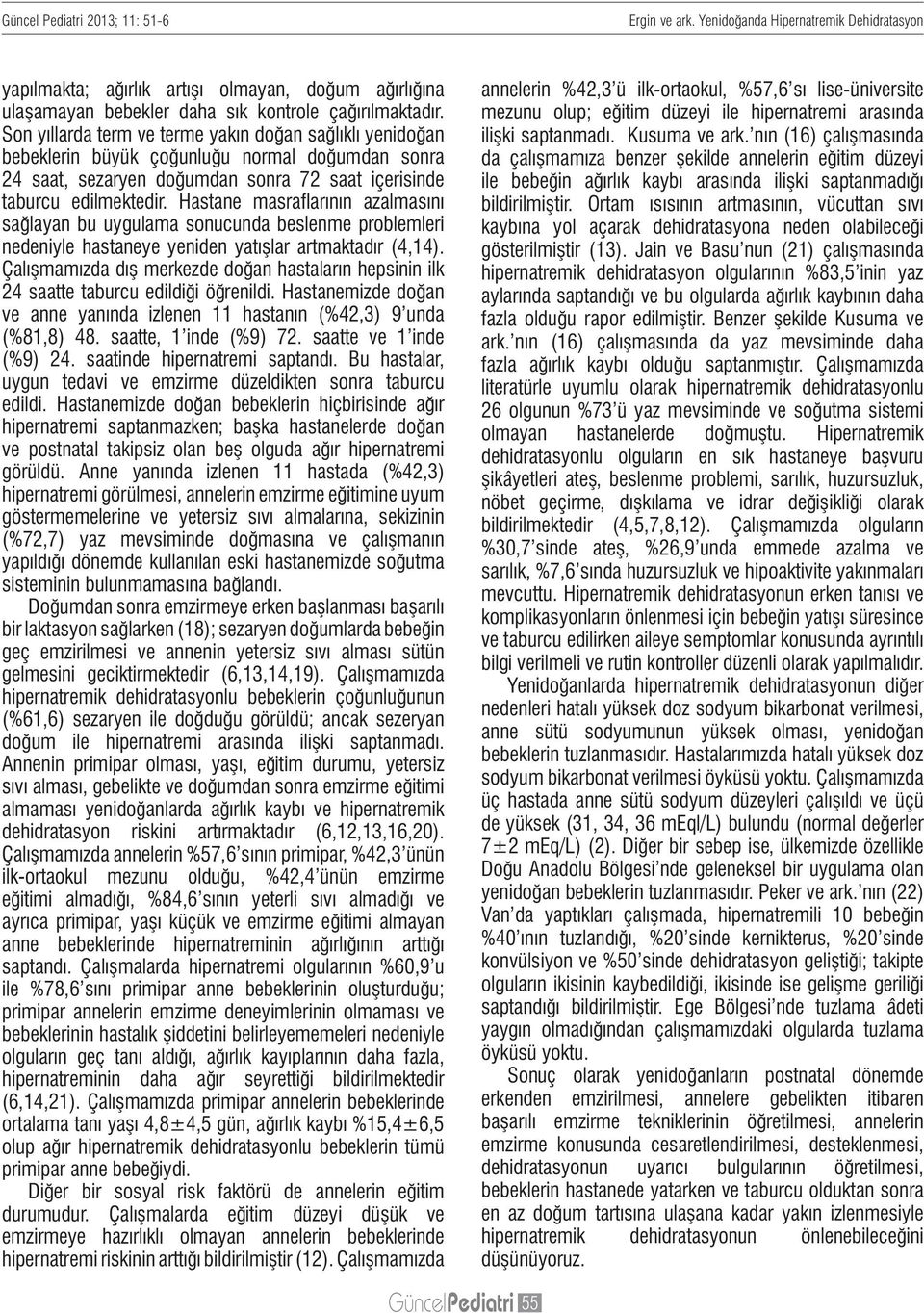 Güncel Pediatri 2013; 11: 51-6

Ergin ve ark. Yenidoğanda Hipernatremik Dehidratasyon

yapılmakta; ağırlık artışı olmayan, doğum ağırlığına ulaşamayan bebekler daha sık kontrole çağırılmaktadır. Son yıllarda term ve terme yakın doğan sağlıklı yenidoğan bebeklerin büyük çoğunluğu normal doğumdan sonra 24 saat, sezaryen doğumdan sonra 72 saat içerisinde taburcu edilmektedir. Hastane masraflarının azalmasını sağlayan bu uygulama sonucunda beslenme problemleri nedeniyle hastaneye yeniden yatışlar artmaktadır (4,14). Çalışmamızda dış merkezde doğan hastaların hepsinin ilk 24 saatte taburcu edildiği öğrenildi. Hastanemizde doğan ve anne yanında izlenen 11 hastanın (%42,3) 9'unda (%81,8) 48. saatte, 1'inde (%9) 72. saatte ve 1'inde (%9) 24. saatinde hipernatremi saptandı. Bu hastalar, uygun tedavi ve emzirme düzeldikten sonra taburcu edildi. Hastanemizde doğan bebeklerin hiçbirisinde ağır hipernatremi saptanmazken; başka hastanelerde doğan ve postnatal takipsiz olan beş olguda ağır hipernatremi görüldü. Anne yanında izlenen 11 hastada (%42,3) hipernatremi görülmesi, annelerin emzirme eğitimine uyum göstermemelerine ve yetersiz sıvı almalarına, sekizinin (%72,7) yaz mevsiminde doğmasına ve çalışmanın yapıldığı dönemde kullanılan eski hastanemizde soğutma sisteminin bulunmamasına bağlandı.

Doğumdan sonra emzirmeye erken başlanması başarılı bir laktasyon sağlarken (18); sezaryen doğumlarda bebeğin geç emzirilmesi ve annenin yetersiz sıvı alması sütün gelmesini geciktirmektedir (6,13,14,19). Çalışmamızda hipernatremik dehidratasyonlu bebeklerin çoğunluğunun (%61,6) sezaryen ile doğduğu görüldü; ancak sezeryan doğum ile hipernatremi arasında ilişki saptanmadı. Annenin primipar olması, yaşı, eğitim durumu, yetersiz sıvı alması, gebelikte ve doğumdan sonra emzirme eğitimi almaması yenidoğanlarda ağırlık kaybı ve hipernatremik dehidratasyon riskini artırmaktadır (6,12,13,16,20). Çalışmamızda annelerin %57,6'sının primipar, %42,3'ünün ilk-ortaokul mezunu olduğu, %42,4'ünün emzirme eğitimi almadığı, %84,6'sının yeterli sıvı almadığı ve ayrıca primipar, yaşı küçük ve emzirme eğitimi almayan anne bebeklerinde hipernatreminin ağırlığının arttığı saptandı. Çalışmalarda hipernatremi olgularının %60,9'u ile %78,6'sını primipar anne bebeklerinin oluşturduğu; primipar annelerin emzirme deneyimlerinin olmaması ve bebeklerinin hastalık şiddetini belirleyememeleri nedeniyle olguların geç tanı aldığı, ağırlık kayıplarının daha fazla, hipernatreminin daha ağır seyrettiği bildirilmektedir (6,14,21). Çalışmamızda primipar annelerin bebeklerinde ortalama tanı yaşı 4,8±4,5 gün, ağırlık kaybı %15,4±6,5 olup ağır hipernatremik dehidratasyonlu bebeklerin tümü primipar anne bebeğiydi.

Diğer bir sosyal risk faktörü de annelerin eğitim durumudur. Çalışmalarda eğitim düzeyi düşük ve emzirmeye hazırlıklı olmayan annelerin bebeklerinde hipernatremi riskinin arttığı bildirilmiştir (12). Çalışmamızda annelerin %42,3'ü ilk-ortaokul, %57,6'sı lise-üniversite mezunu olup; eğitim düzeyi ile hipernatremi arasında ilişki saptanmadı. Kusuma ve ark.'nın (16) çalışmasında da çalışmamıza benzer şekilde annelerin eğitim düzeyi ile bebeğin ağırlık kaybı arasında ilişki saptanmadığı bildirilmiştir. Ortam ısısının artmasının, vücuttan sıvı kaybına yol açarak dehidratasyona neden olabileceği gösterilmiştir (13). Jain ve Basu'nun (21) çalışmasında hipernatremik dehidratasyon olgularının %83,5'inin yaz aylarında saptandığı ve bu olgularda ağırlık kaybının daha fazla olduğu rapor edilmiştir. Benzer şekilde Kusuma ve ark.'nın (16) çalışmasında da yaz mevsiminde daha fazla ağırlık kaybı olduğu saptanmıştır. Çalışmamızda literatürle uyumlu olarak hipernatremik dehidratasyonlu 26 olgunun %73'ü yaz mevsiminde ve soğutma sistemi olmayan hastanelerde doğmuştu. Hipernatremik dehidratasyonlu olguların en sık hastaneye başvuru şikâyetleri ateş, beslenme problemi, sarılık, huzursuzluk, nöbet geçirme, dışkılama ve idrar değişikliği olarak bildirilmektedir (4,5,7,8,12). Çalışmamızda olguların %30,7'sinde ateş, %26,9'unda emmede azalma ve sarılık, %7,6'sında huzursuzluk ve hipoaktivite yakınmaları mevcuttu. Hipernatremik dehidratasyonun erken tanısı ve komplikasyonların önlenmesi için bebeğin yatışı süresince ve taburcu edilirken aileye semptomlar konusunda ayrıntılı bilgi verilmeli ve rutin kontroller düzenli olarak yapılmalıdır.

Yenidoğanlarda hipernatremik dehidratasyonun diğer nedenleri hatalı yüksek doz sodyum bikarbonat verilmesi, anne sütü sodyumunun yüksek olması, yenidoğan bebeklerin tuzlanmasıdır. Hastalarımızda hatalı yüksek doz sodyum bikarbonat verilmesi öyküsü yoktu. Çalışmamızda üç hastada anne sütü sodyum düzeyleri çalışıldı ve üçü de yüksek (31, 34, 36 mEql/L) bulundu (normal değerler 7±2 mEq/L) (2). Diğer bir sebep ise, ülkemizde özellikle Doğu Anadolu Bölgesi'nde geleneksel bir uygulama olan yenidoğan bebeklerin tuzlanmasıdır. Peker ve ark.'nın (22) Van'da yaptıkları çalışmada, hipernatremili 10 bebeğin %40'ının tuzlandığı, %20'sinde kernikterus, %20'sinde konvülsiyon ve %50'sinde dehidratasyon geliştiği; takipte olguların ikisinin kaybedildiği, ikisinde ise gelişme geriliği saptandığı bildirilmiştir. Ege Bölgesi'nde tuzlama âdeti yaygın olmadığından çalışmamızdaki olgularda tuzlama öyküsü yoktu.

Sonuç olarak yenidoğanların postnatal dönemde erkenden emzirilmesi, annelere gebelikten itibaren başarılı emzirme tekniklerinin öğretilmesi, annelerin emzirme konusunda cesaretlendirilmesi, desteklenmesi, dehidratasyonun uyarıcı bulgularının öğretilmesi, bebeklerin hastanede yatarken ve taburcu olduktan sonra en az doğum tartısına ulaşana kadar yakın izlenmesiyle hipernatremik dehidratasyonun önlenebileceğini düşünüyoruz.

GüncelPediatri 55